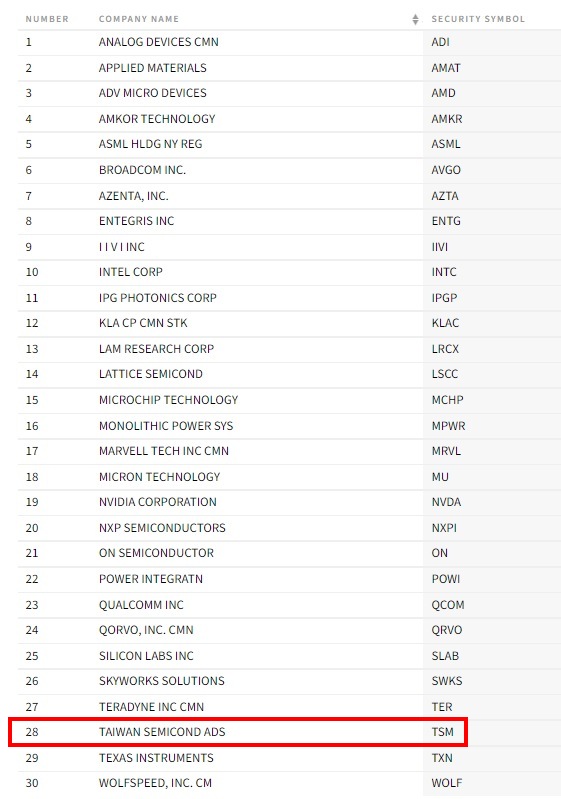 | NUMBER | COMPANY NAME | SECURITY SYMBOL |
|---|---|---|
| 1 | ANALOG DEVICES CMN | ADI |
| 2 | APPLIED MATERIALS | AMAT |
| 3 | ADV MICRO DEVICES | AMD |
| 4 | AMKOR TECHNOLOGY | AMKR |
| 5 | ASML HLDG NY REG | ASML |
| 6 | BROADCOM INC. | AVGO |
| 7 | AZENTA, INC. | AZTA |
| 8 | ENTEGRIS INC | ENTG |
| 9 | I I V I INC | IIVI |
| 10 | INTEL CORP | INTC |
| 11 | IPG PHOTONICS CORP | IPGP |
| 12 | KLA CP CMN STK | KLAC |
| 13 | LAM RESEARCH CORP | LRCX |
| 14 | LATTICE SEMICOND | LSCC |
| 15 | MICROCHIP TECHNOLOGY | MCHP |
| 16 | MONOLITHIC POWER SYS | MPWR |
| 17 | MARVELL TECH INC CMN | MRVL |
| 18 | MICRON TECHNOLOGY | MU |
| 19 | NVIDIA CORPORATION | NVDA |
| 20 | NXP SEMICONDUCTORS | NXPI |
| 21 | ON SEMICONDUCTOR | ON |
| 22 | POWER INTEGRATN | POWI |
| 23 | QUALCOMM INC | QCOM |
| 24 | QORVO, INC. CMN | QRVO |
| 25 | SILICON LABS INC | SLAB |
| 26 | SKYWORKS SOLUTIONS | SWKS |
| 27 | TERADYNE INC CMN | TER |
| 28 | TAIWAN SEMICOND ADS | TSM |
| 29 | TEXAS INSTRUMENTS | TXN |
| 30 | WOLFSPEED, INC. CM | WOLF |